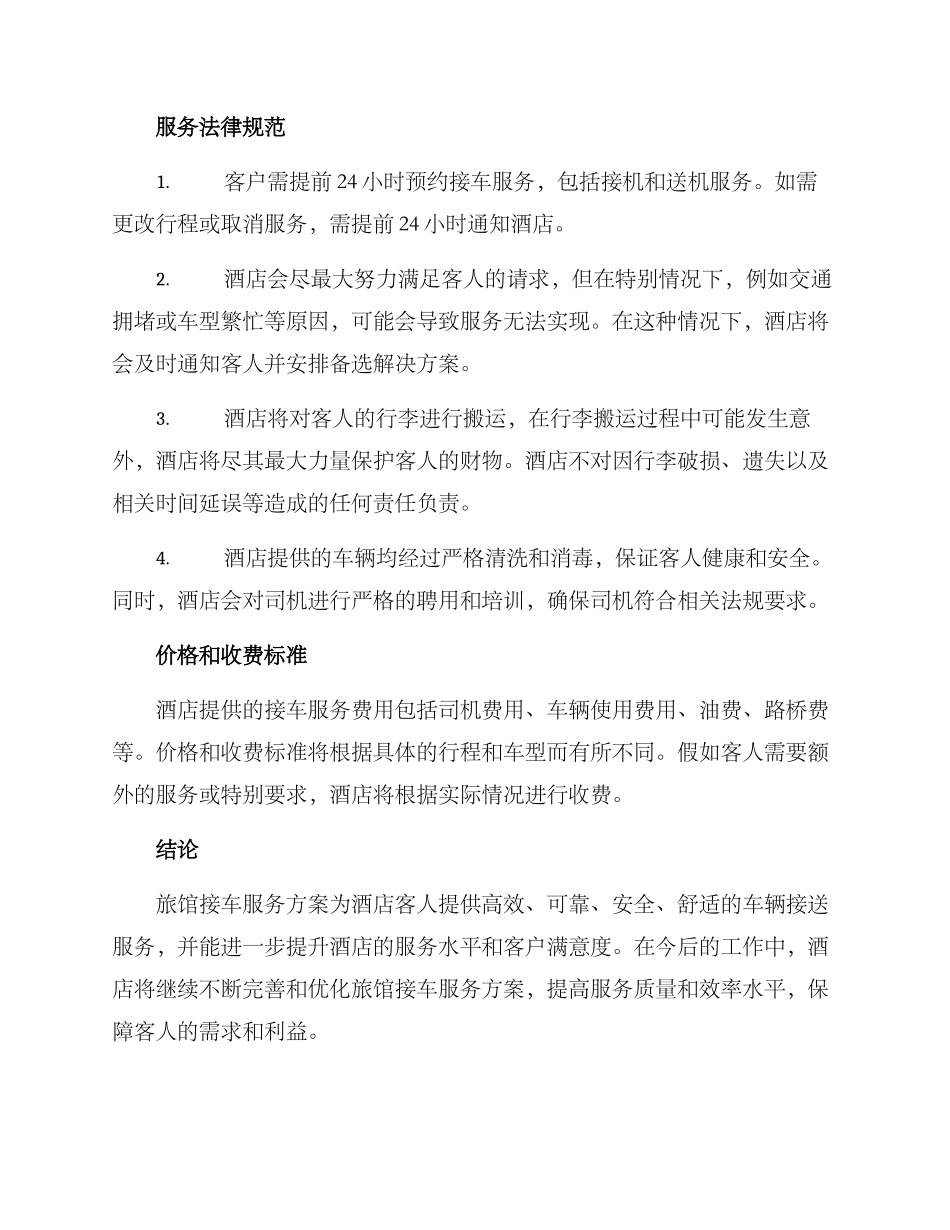 服务法律规范

1. 客户需提前 24 小时预约接车服务，包括接机和送机服务。如需更改行程或取消服务，需提前 24 小时通知酒店。

2. 酒店会尽最大努力满足客人的请求，但在特别情况下，例如交通拥堵或车型繁忙等原因，可能会导致服务无法实现。在这种情况下，酒店将会及时通知客人并安排备选解决方案。

3. 酒店将对客人的行李进行搬运，在行李搬运过程中可能发生意外，酒店将尽其最大力量保护客人的财物。酒店不对因行李破损、遗失以及相关时间延误等造成的任何责任负责。

4. 酒店提供的车辆均经过严格清洗和消毒，保证客人健康和安全。同时，酒店会对司机进行严格的聘用和培训，确保司机符合相关法规要求。

价格和收费标准

酒店提供的接车服务费用包括司机费用、车辆使用费用、油费、路桥费等。价格和收费标准将根据具体的行程和车型而有所不同。假如客人需要额外的服务或特别要求，酒店将根据实际情况进行收费。

结论

旅馆接车服务方案为酒店客人提供高效、可靠、安全、舒适的车辆接送服务，并能进一步提升酒店的服务水平和客户满意度。在今后的工作中，酒店将继续不断完善和优化旅馆接车服务方案，提高服务质量和效率水平，保障客人的需求和利益。